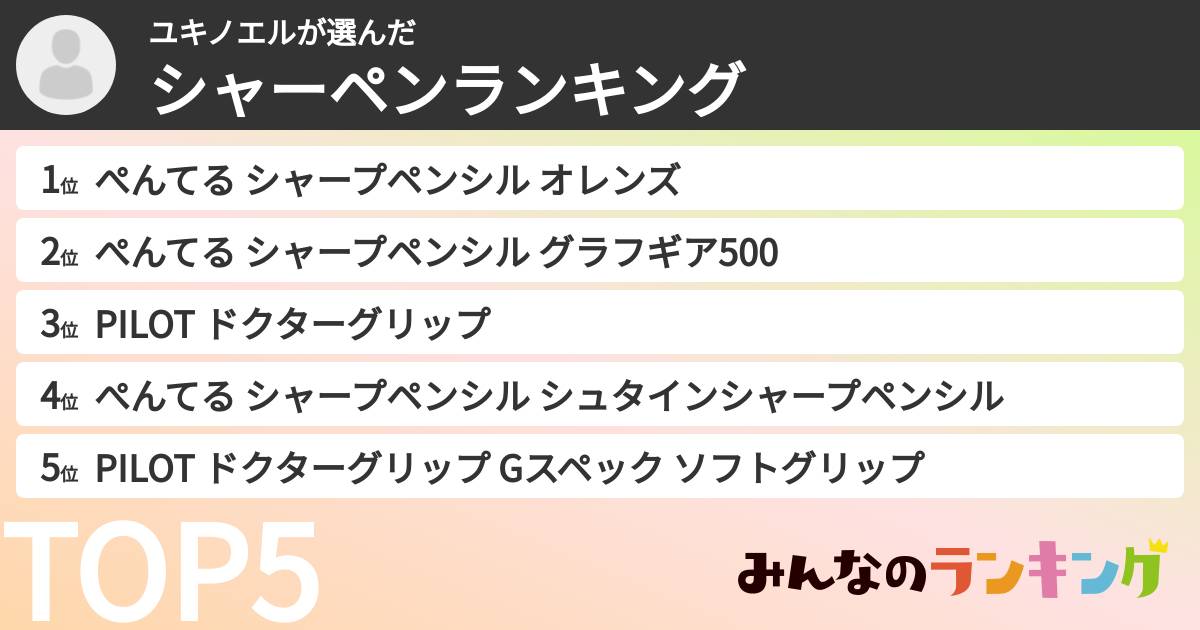 ユキノエルが選んだ
シャーペンランキング

1位 ぺんてる シャープペンシル オレンズ
2位 ぺんてる シャープペンシル グラフギア500
3位 PILOT ドクターグリップ
4位 ぺんてる シャープペンシル シュタインシャープペンシル
5位 PILOT ドクターグリップ Gスペック ソフトグリップ

TOP5

みんなのランキング